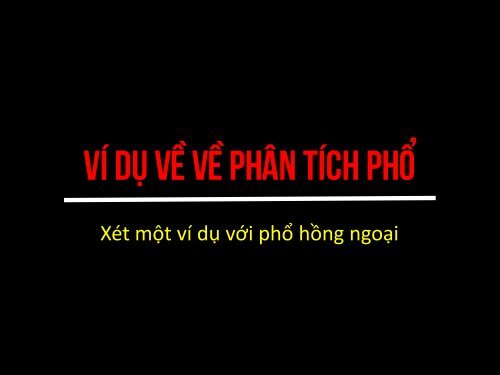 VÍ DỤ VỀ VỀ PHÂN TÍCH PHỔ

Xét một ví dụ với phổ hồng ngoại